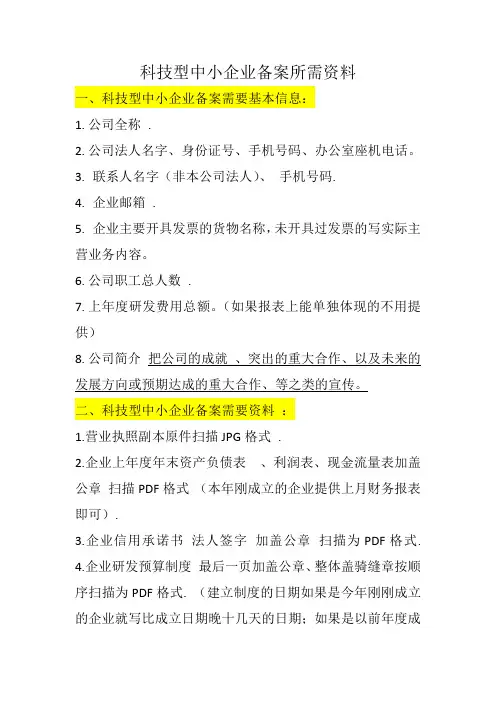 科技型中小企业备案所需资料

一、科技型中小企业备案需要基本信息：

1. 公司全称 .

2. 公司法人名字、身份证号、手机号码、办公室座机电话。

3. 联系人名字（非本公司法人）、 手机号码.

4. 企业邮箱 .

5. 企业主要开具发票的货物名称，未开具过发票的写实际主营业务内容。

6. 公司职工总人数 .

7. 上年度研发费用总额。（如果报表上能单独体现的不用提供）

8. 公司简介 把公司的成就 、突出的重大合作、以及未来的发展方向或预期达成的重大合作、等之类的宣传。

二、科技型中小企业备案需要资料 ：

1.营业执照副本原件扫描 JPG 格式 .

2.企业上年度年末资产负债表 、利润表、现金流量表加盖公章 扫描 PDF 格式 （本年刚成立的企业提供上月财务报表即可）.

3.企业信用承诺书 法人签字 加盖公章 扫描为 PDF 格式.

4.企业研发预算制度 最后一页加盖公章、整体盖骑缝章按顺序扫描为 PDF 格式. （建立制度的日期如果是今年刚刚成立的企业就写比成立日期晚十几天的日期；如果是以前年度成